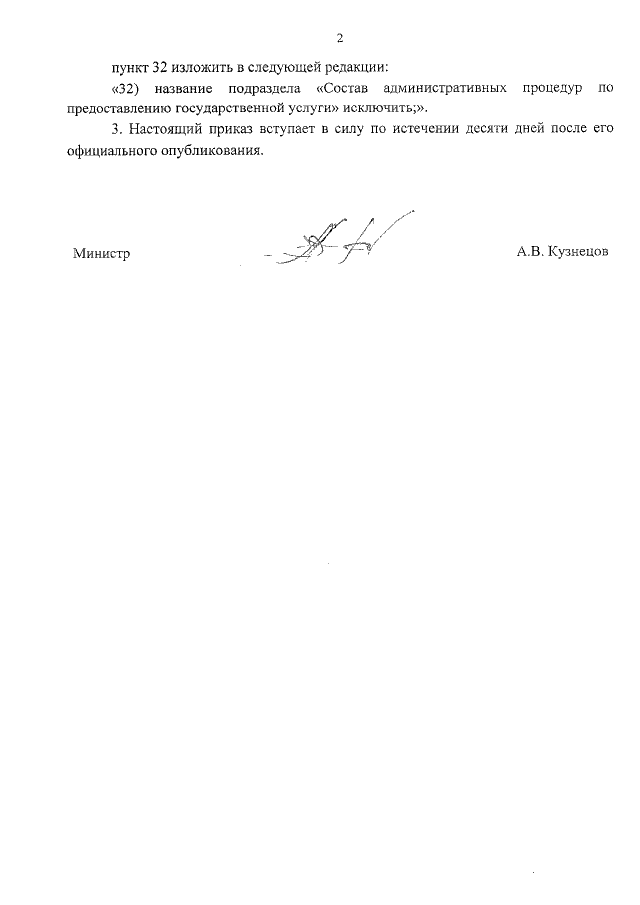 2

пункт 32 изложить в следующей редакции:

«32) название подраздела «Состав административных процедур по предоставлению государственной услуги» исключить;».

3. Настоящий приказ вступает в силу по истечении десяти дней после его официального опубликования.

Министр

А.В. Кузнецов